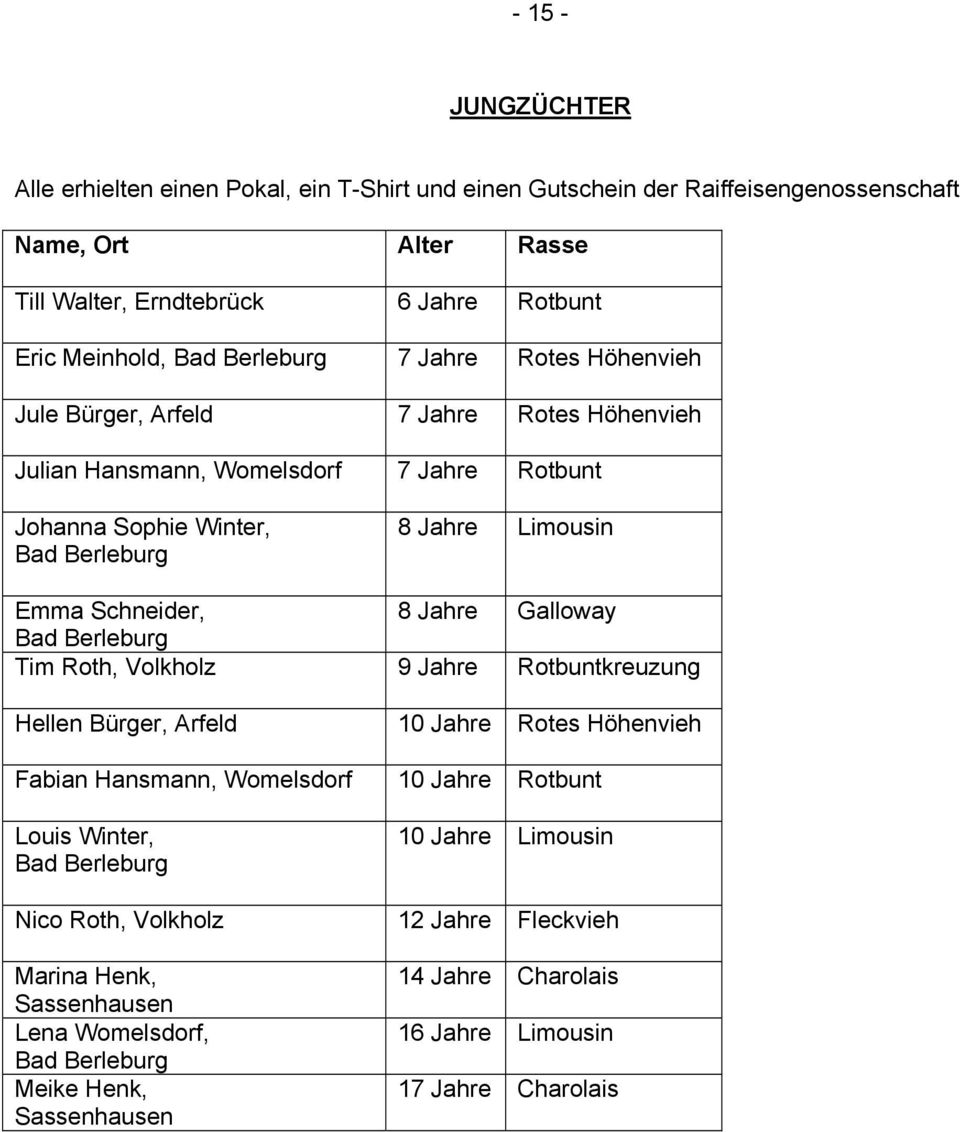 - 15 -

JUNGZÜCHTER

Alle erhielten einen Pokal, ein T-Shirt und einen Gutschein der Raiffeisengenossenschaft

| Name, Ort | Alter | Rasse |
|---|---|---|
| Till Walter, Erndtebrück | 6 Jahre | Rotbunt |
| Eric Meinhold, Bad Berleburg | 7 Jahre | Rotes Höhenvieh |
| Jule Bürger, Arfeld | 7 Jahre | Rotes Höhenvieh |
| Julian Hansmann, Womelsdorf | 7 Jahre | Rotbunt |
| Johanna Sophie Winter, Bad Berleburg | 8 Jahre | Limousin |
| Emma Schneider, Bad Berleburg | 8 Jahre | Galloway |
| Tim Roth, Volkholz | 9 Jahre | Rotbuntkreuzung |
| Hellen Bürger, Arfeld | 10 Jahre | Rotes Höhenvieh |
| Fabian Hansmann, Womelsdorf | 10 Jahre | Rotbunt |
| Louis Winter, Bad Berleburg | 10 Jahre | Limousin |
| Nico Roth, Volkholz | 12 Jahre | Fleckvieh |
| Marina Henk, Sassenhausen | 14 Jahre | Charolais |
| Lena Womelsdorf, Bad Berleburg | 16 Jahre | Limousin |
| Meike Henk, Sassenhausen | 17 Jahre | Charolais |